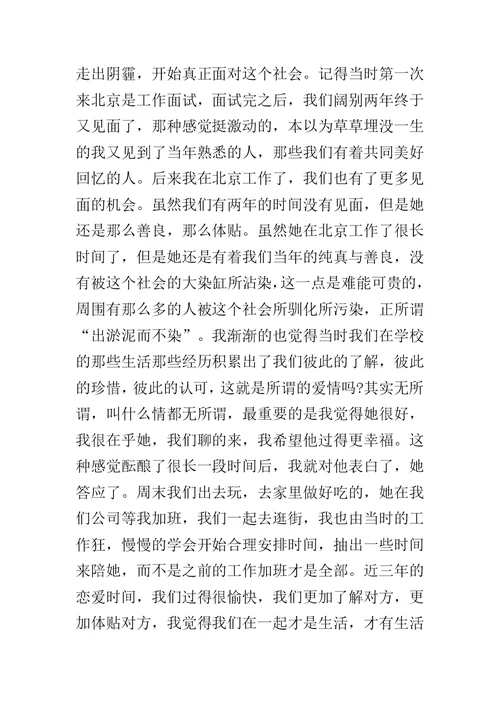 走出阴霾，开始真正面对这个社会。记得当时第一次来北京是工作面试，面试完之后，我们阔别两年终于又见面了，那种感觉挺激动的，本以为草草埋没一生的我又见到了当年熟悉的人，那些我们有着共同美好回忆的人。后来我在北京工作了，我们也有了更多见面的机会。虽然我们有两年的时间没有见面，但是她还是那么善良，那么体贴。虽然她在北京工作了很长时间了，但是她还是有着我们当年的纯真与善良，没有被这个社会的大染缸所沾染，这一点是难能可贵的，周围有那么多的人被这个社会所驯化所污染，正所谓“出淤泥而不染”。我渐渐的也觉得当时我们在学校的那些生活那些经历积累出了我们彼此的了解，彼此的珍惜，彼此的认可，这就是所谓的爱情吗?其实无所谓，叫什么情都无所谓，最重要的是我觉得她很好，我很在乎她，我们聊的来，我希望他过得更幸福。这种感觉酝酿了很长一段时间后，我就对他表白了，她答应了。周末我们出去玩，去家里做好吃的，她在我们公司等我加班，我们一起去逛街，我也由当时的工作狂，慢慢的学会开始合理安排时间，抽出一些时间来陪她，而不是之前的工作加班才是全部。近三年的恋爱时间，我们过得很愉快，我们更加了解对方，更加体贴对方，我觉得我们在一起才是生活，才有生活